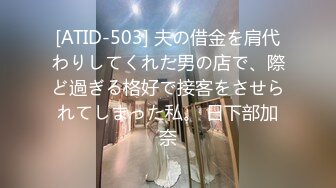 [ATID-503] 夫の借金を肩代わりしてくれた男の店で、際ど過ぎる格好で接客をさせられてしまった私。日下部加奈